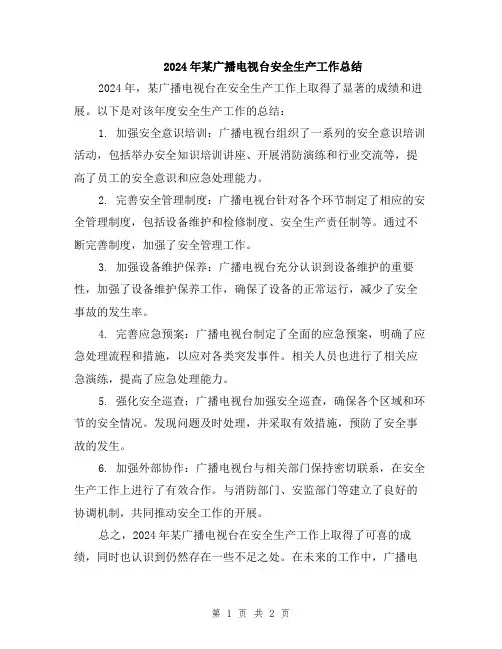 2024年某广播电视台安全生产工作总结

2024年，某广播电视台在安全生产工作上取得了显著的成绩和进展。以下是对该年度安全生产工作的总结：

1. 加强安全意识培训：广播电视台组织了一系列的安全意识培训活动，包括举办安全知识培训讲座、开展消防演练和行业交流等，提高了员工的安全意识和应急处理能力。

2. 完善安全管理制度：广播电视台针对各个环节制定了相应的安全管理制度，包括设备维护和检修制度、安全生产责任制等。通过不断完善制度，加强了安全管理工作。

3. 加强设备维护保养：广播电视台充分认识到设备维护的重要性，加强了设备维护保养工作，确保了设备的正常运行，减少了安全事故的发生率。

4. 完善应急预案：广播电视台制定了全面的应急预案，明确了应急处理流程和措施，以应对各类突发事件。相关人员也进行了相关应急演练，提高了应急处理能力。

5. 强化安全巡查：广播电视台加强安全巡查，确保各个区域和环节的安全情况。发现问题及时处理，并采取有效措施，预防了安全事故的发生。

6. 加强外部协作：广播电视台与相关部门保持密切联系，在安全生产工作上进行了有效合作。与消防部门、安监部门等建立了良好的协调机制，共同推动安全工作的开展。

总之，2024年某广播电视台在安全生产工作上取得了可喜的成绩，同时也认识到仍然存在一些不足之处。在未来的工作中，广播电

第 1 页 共 2 页